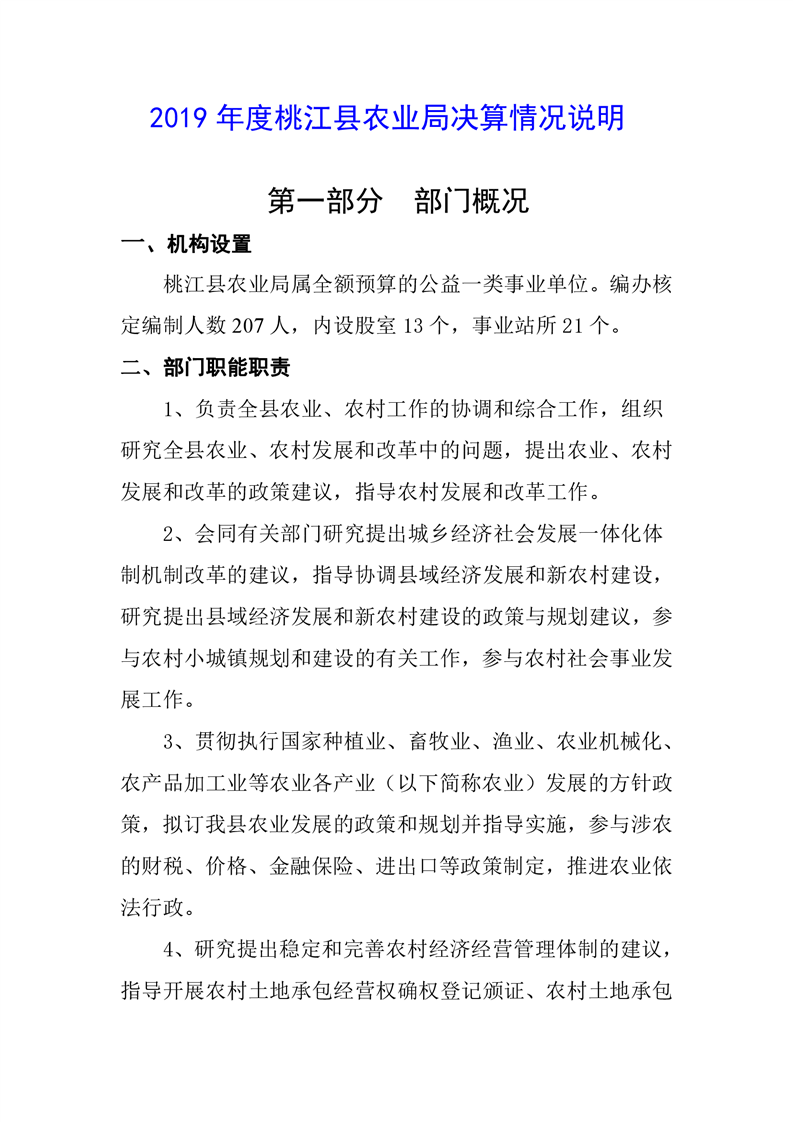 2019 年度桃江县农业局决算情况说明

第一部分　部门概况

一、机构设置

桃江县农业局属全额预算的公益一类事业单位。编办核定编制人数 207 人，内设股室 13 个，事业站所 21 个。

二、部门职能职责

1、负责全县农业、农村工作的协调和综合工作，组织研究全县农业、农村发展和改革中的问题，提出农业、农村发展和改革的政策建议，指导农村发展和改革工作。

2、会同有关部门研究提出城乡经济社会发展一体化体制机制改革的建议，指导协调县域经济发展和新农村建设，研究提出县域经济发展和新农村建设的政策与规划建议，参与农村小城镇规划和建设的有关工作，参与农村社会事业发展工作。

3、贯彻执行国家种植业、畜牧业、渔业、农业机械化、农产品加工业等农业各产业（以下简称农业）发展的方针政策，拟订我县农业发展的政策和规划并指导实施，参与涉农的财税、价格、金融保险、进出口等政策制定，推进农业依法行政。

4、研究提出稳定和完善农村经济经营管理体制的建议，指导开展农村土地承包经营权确权登记颁证、农村土地承包